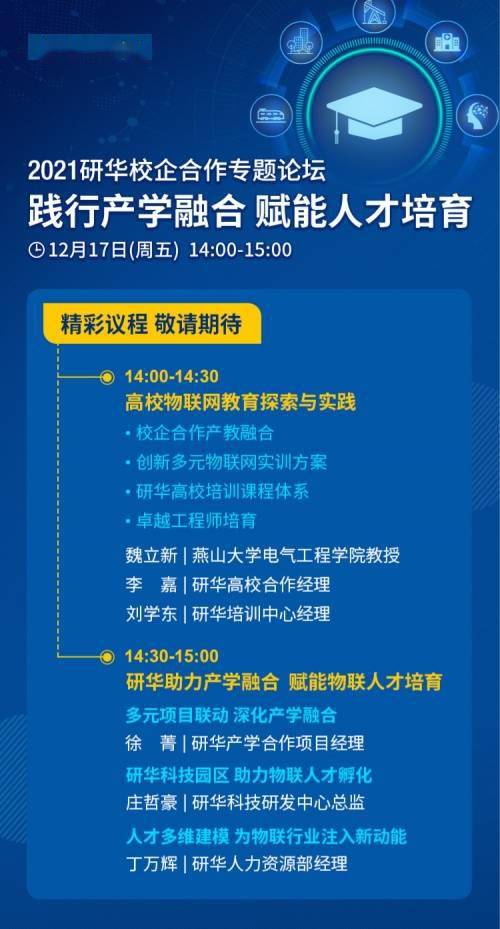 2021研华校企合作专题论坛
践行产学融合 赋能人才培育
12月17日(周五) 14:00-15:00

精彩议程 敬请期待

14:00-14:30
高校物联网教育探索与实践
• 校企合作产教融合
• 创新多元物联网实训方案
• 研华高校培训课程体系
• 卓越工程师培育
魏立新 | 燕山大学电气工程学院教授
李 嘉 | 研华高校合作经理
刘学东 | 研华培训中心经理

14:30-15:00
研华助力产学融合 赋能物联人才培育
多元项目联动 深化产学融合
徐 菁 | 研华产学合作项目经理
研华科技园区 助力物联人才孵化
庄哲豪 | 研华科技研发中心总监
人才多维建模 为物联行业注入新动能
丁万辉 | 研华人力资源部经理